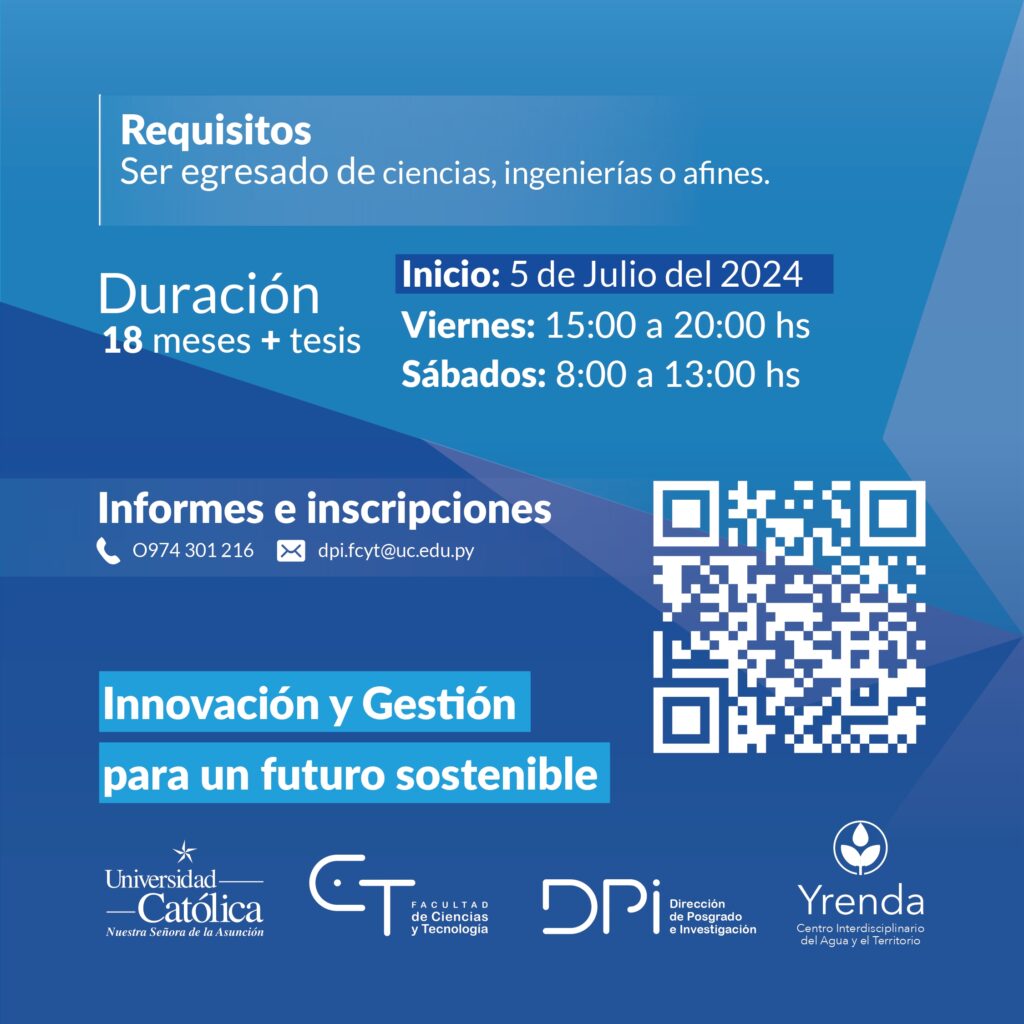 Requisitos
Ser egresado de ciencias, ingenierías o afines.

Duración
18 meses + tesis

Inicio: 5 de Julio del 2024
Viernes: 15:00 a 20:00 hs
Sábados: 8:00 a 13:00 hs

Informes e inscripciones
0974 301 216
dpi.fcyt@uc.edu.py

Innovación y Gestión
para un futuro sostenible

Universidad Católica
Nuestra Señora de la Asunción

CT
FACULTAD
de Ciencias
y Tecnología

DPi
Dirección
de Posgrado
e Investigación

Yrenda
Centro Interdisciplinario
del Agua y el Territorio